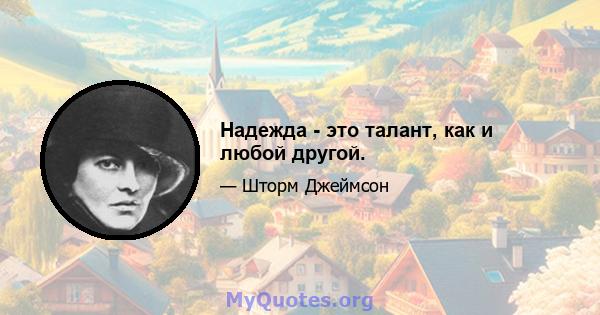 Надежда - это талант, как и любой другой.

— Шторм Джеймсон

MyQuotes.org